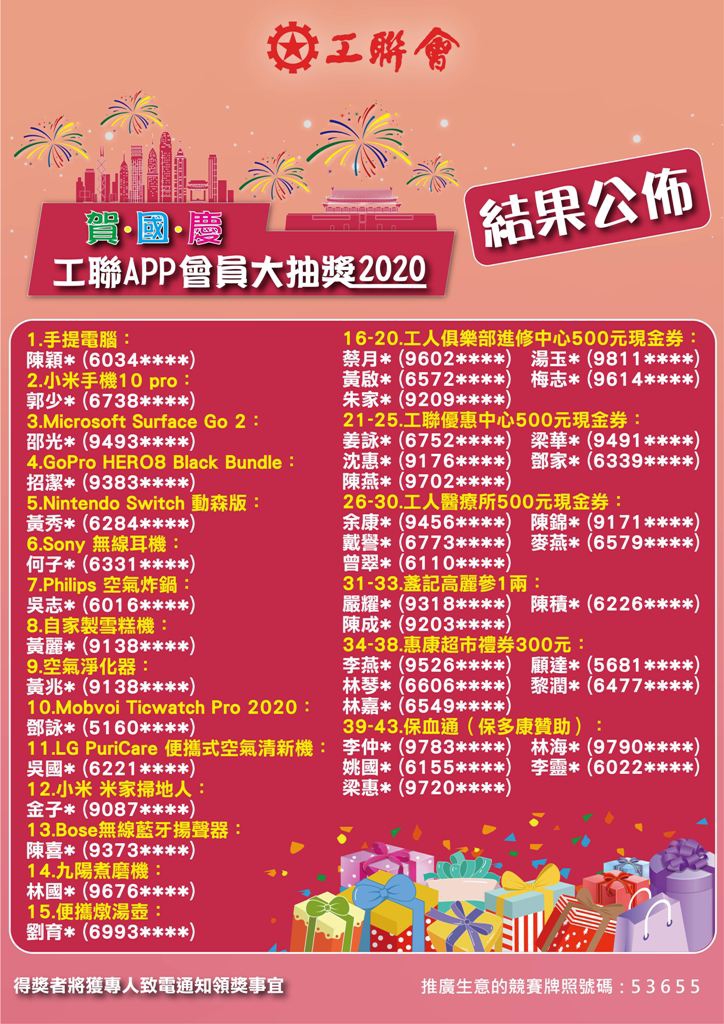 工聯會

賀·國·慶
工聯APP會員大抽獎2020

結果公佈

1.手提電腦：
陳穎*（6034****）
2.小米手機10 pro：
郭少*（6738****）
3.Microsoft Surface Go 2：
邵光*（9493****）
4.GoPro HERO8 Black Bundle：
招潔*（9383****）
5.Nintendo Switch 動森版：
黃秀*（6284****）
6.Sony 無線耳機：
何子*（6331****）
7.Philips 空氣炸鍋：
吳志*（6016****）
8.自家製雪糕機：
黃麗*（9138****）
9.空氣淨化器：
黃兆*（9138****）
10.Mobvoi Ticwatch Pro 2020：
鄧詠*（5160****）
11.LG PuriCare 便攜式空氣清新機：
吳國*（6221****）
12.小米 米家掃地人：
金子*（9087****）
13.Bose無線藍牙揚聲器：
陳喜*（9373****）
14.九陽煮磨機：
林國*（9676****）
15.便攜燉湯壺：
劉育*（6993****）

16-20.工人俱樂部進修中心500元現金券：
蔡月*（9602****） 湯玉*（9811****）
黃啟*（6572****） 梅志*（9614****）
朱家*（9209****）
21-25.工聯優惠中心500元現金券：
姜詠*（6752****） 梁華*（9491****）
沈惠*（9176****） 鄧家*（6339****）
陳燕*（9702****）
26-30.工人醫療所500元現金券：
余康*（9456****） 陳錦*（9171****）
戴譽*（6773****） 麥燕*（6579****）
曾翠*（6110****）
31-33.蓋記高麗參1兩：
嚴耀*（9318****） 陳積*（6226****）
陳成*（9203****）
34-38.惠康超市禮券300元：
李燕*（9526****） 顧達*（5681****）
林琴*（6606****） 黎潤*（6477****）
林嘉*（6549****）
39-43.保血通（保多康贊助）：
李仲*（9783****） 林海*（9790****）
姚國*（6155****） 李靈*（6022****）
梁惠*（9720****）

得獎者將獲專人致電通知領獎事宜

推廣生意的競賽牌照號碼：53655